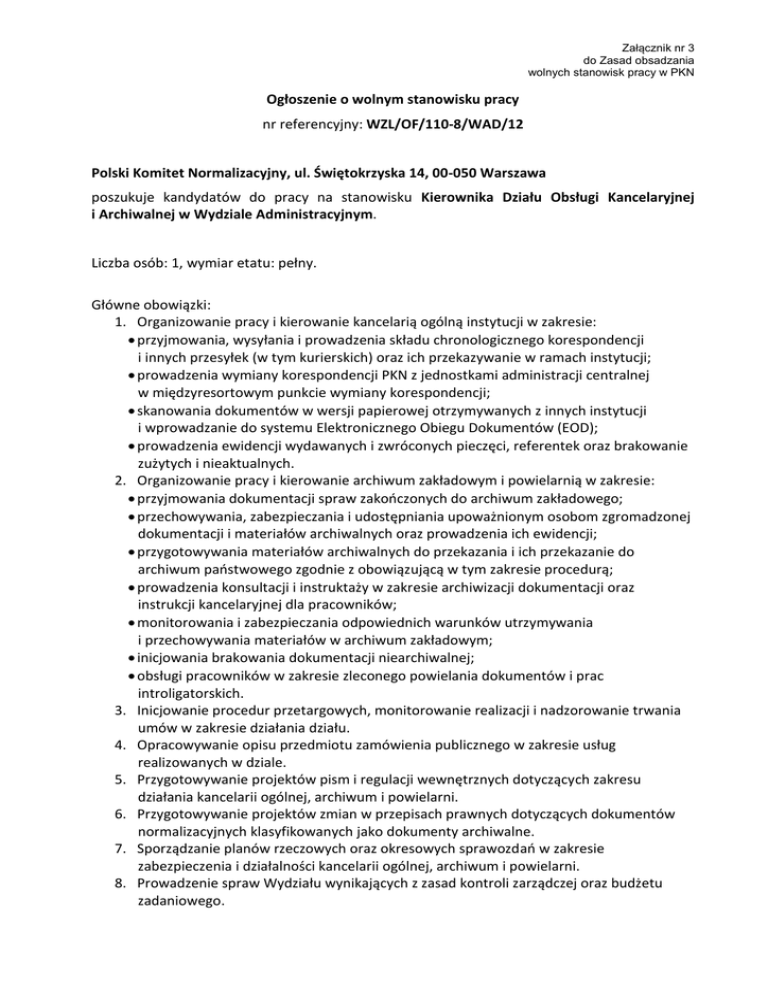 Załącznik nr 3
do Zasad obsadzania
wolnych stanowisk pracy w PKN

Ogłoszenie o wolnym stanowisku pracy
nr referencyjny: WZL/OF/110-8/WAD/12

Polski Komitet Normalizacyjny, ul. Świętokrzyska 14, 00-050 Warszawa
poszukuje kandydatów do pracy na stanowisku Kierownika Działu Obsługi Kancelaryjnej i Archiwalnej w Wydziale Administracyjnym.

Liczba osób: 1, wymiar etatu: pełny.

Główne obowiązki:
1. Organizowanie pracy i kierowanie kancelarią ogólną instytucji w zakresie:
• przyjmowania, wysyłania i prowadzenia składu chronologicznego korespondencji i innych przesyłek (w tym kurierskich) oraz ich przekazywanie w ramach instytucji;
• prowadzenia wymiany korespondencji PKN z jednostkami administracji centralnej w międzyresortowym punkcie wymiany korespondencji;
• skanowania dokumentów w wersji papierowej otrzymywanych z innych instytucji i wprowadzanie do systemu Elektronicznego Obiegu Dokumentów (EOD);
• prowadzenia ewidencji wydawanych i zwróconych pieczęci, referentek oraz brakowanie zużytych i nieaktualnych.
2. Organizowanie pracy i kierowanie archiwum zakładowym i powielarnią w zakresie:
• przyjmowania dokumentacji spraw zakończonych do archiwum zakładowego;
• przechowywania, zabezpieczania i udostępniania upoważnionym osobom zgromadzonej dokumentacji i materiałów archiwalnych oraz prowadzenia ich ewidencji;
• przygotowywania materiałów archiwalnych do przekazania i ich przekazanie do archiwum państwowego zgodnie z obowiązującą w tym zakresie procedurą;
• prowadzenia konsultacji i instruktaży w zakresie archiwizacji dokumentacji oraz instrukcji kancelaryjnej dla pracowników;
• monitorowania i zabezpieczania odpowiednich warunków utrzymywania i przechowywania materiałów w archiwum zakładowym;
• inicjowania brakowania dokumentacji niearchiwalnej;
• obsługi pracowników w zakresie zleconego powielania dokumentów i prac introligatorskich.
3. Inicjowanie procedur przetargowych, monitorowanie realizacji i nadzorowanie trwania umów w zakresie działania działu.
4. Opracowywanie opisu przedmiotu zamówienia publicznego w zakresie usług realizowanych w dziale.
5. Przygotowywanie projektów pism i regulacji wewnętrznych dotyczących zakresu działania kancelarii ogólnej, archiwum i powielarni.
6. Przygotowywanie projektów zmian w przepisach prawnych dotyczących dokumentów normalizacyjnych klasyfikowanych jako dokumenty archiwalne.
7. Sporządzanie planów rzeczowych oraz okresowych sprawozdań w zakresie zabezpieczenia i działalności kancelarii ogólnej, archiwum i powielarni.
8. Prowadzenie spraw Wydziału wynikających z zasad kontroli zarządczej oraz budżetu zadaniowego.